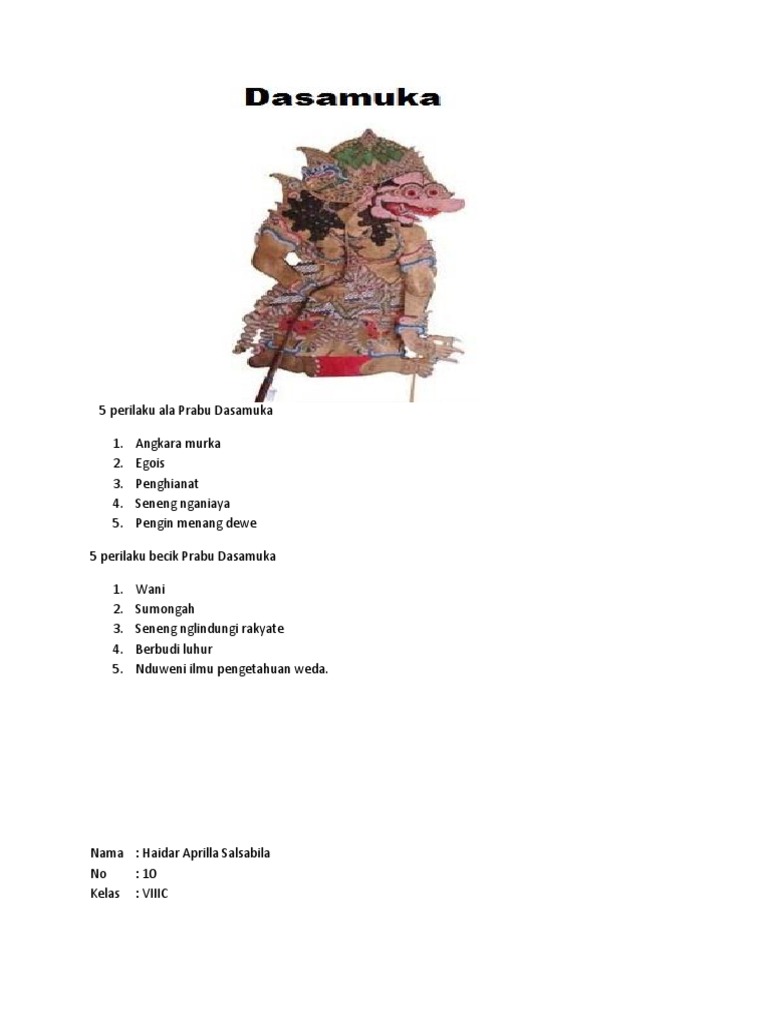 Dasamuka

5 perilaku ala Prabu Dasamuka

1. Angkara murka
2. Egois
3. Penghianat
4. Seneng nganiaya
5. Pengin menang dewe

5 perilaku becik Prabu Dasamuka

1. Wani
2. Sumongah
3. Seneng nglindungi rakyate
4. Berbudi luhur
5. Nduweni ilmu pengetahuan weda.

Nama : Haidar Aprilla Salsabila
No : 10
Kelas : VIIIC